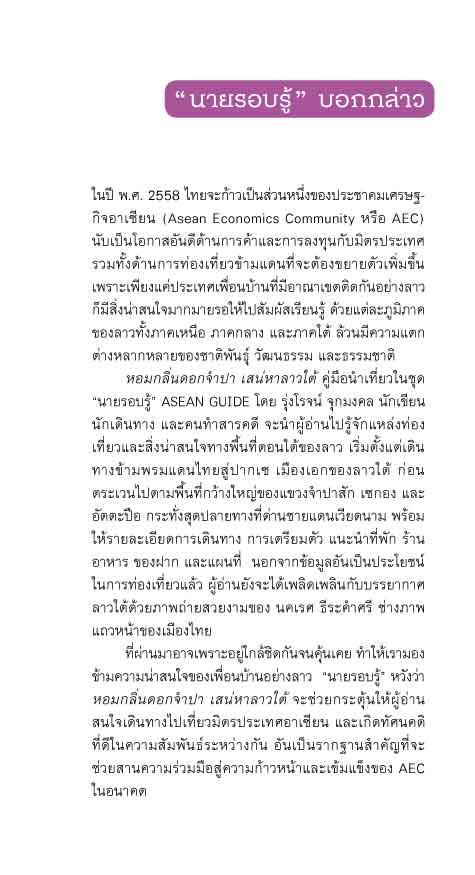 “นายรอบรู้” บอกกล่าว

ในปี พ.ศ. 2558 ไทยจะก้าวเป็นส่วนหนึ่งของประชาคมเศรษฐกิจอาเซียน (Asean Economics Community หรือ AEC) นับเป็นโอกาสอันดีด้านการค้าและการลงทุนกับมิตรประเทศ รวมทั้งด้านการท่องเที่ยวข้ามแดนที่จะต้องขยายตัวเพิ่มขึ้น เพราะเพียงแค่ประเทศเพื่อนบ้านที่มีอาณาเขตติดกันอย่างลาว ก็มีสิ่งน่าสนใจมากมายรอให้ไปสัมผัสเรียนรู้ ด้วยแต่ละภูมิภาคของลาวทั้งภาคเหนือ ภาคกลาง และภาคใต้ ล้วนมีความแตกต่างหลากหลายของชาติพันธุ์ วัฒนธรรม และธรรมชาติ

หอมกลิ่นดอกจำปา เสน่หาลาวใต้ คู่มือนำเที่ยวในชุด “นายรอบรู้” ASEAN GUIDE โดย รุ่งโรจน์ จุกมงคล นักเขียน นักเดินทาง และคนทำสารคดี จะนำผู้อ่านไปรู้จักแหล่งท่องเที่ยวและสิ่งน่าสนใจทางพื้นที่ตอนใต้ของลาว เริ่มตั้งแต่เดินทางข้ามพรมแดนไทยสู่ปากเซ เมืองเอกของลาวใต้ ก่อนตระเวนไปตามพื้นที่กว้างใหญ่ของแขวงจำปาสัก เซกอง และอัตตะปือ กระทั่งสุดปลายทางที่ด่านชายแดนเวียดนาม พร้อมให้รายละเอียดการเดินทาง การเตรียมตัว แนะนำที่พัก ร้านอาหาร ของฝาก และแผนที่ นอกจากข้อมูลอันเป็นประโยชน์ในการท่องเที่ยวแล้ว ผู้อ่านยังจะได้เพลิดเพลินกับบรรยากาศลาวใต้ด้วยภาพถ่ายสวยงามของ นคเรศ ธีระคำศรี ช่างภาพแถวหน้าของเมืองไทย

ที่ผ่านมาอาจเพราะอยู่ใกล้ชิดกันจนคุ้นเคย ทำให้เรามองข้ามความน่าสนใจของเพื่อนบ้านอย่างลาว “นายรอบรู้” หวังว่า หอมกลิ่นดอกจำปา เสน่หาลาวใต้ จะช่วยกระตุ้นให้ผู้อ่านสนใจเดินทางไปเที่ยวมิตรประเทศอาเซียน และเกิดทัศนคติที่ดีในความสัมพันธ์ระหว่างกัน อันเป็นรากฐานสำคัญที่จะช่วยสานความร่วมมือสู่ความก้าวหน้าและเข้มแข็งของ AEC ในอนาคต